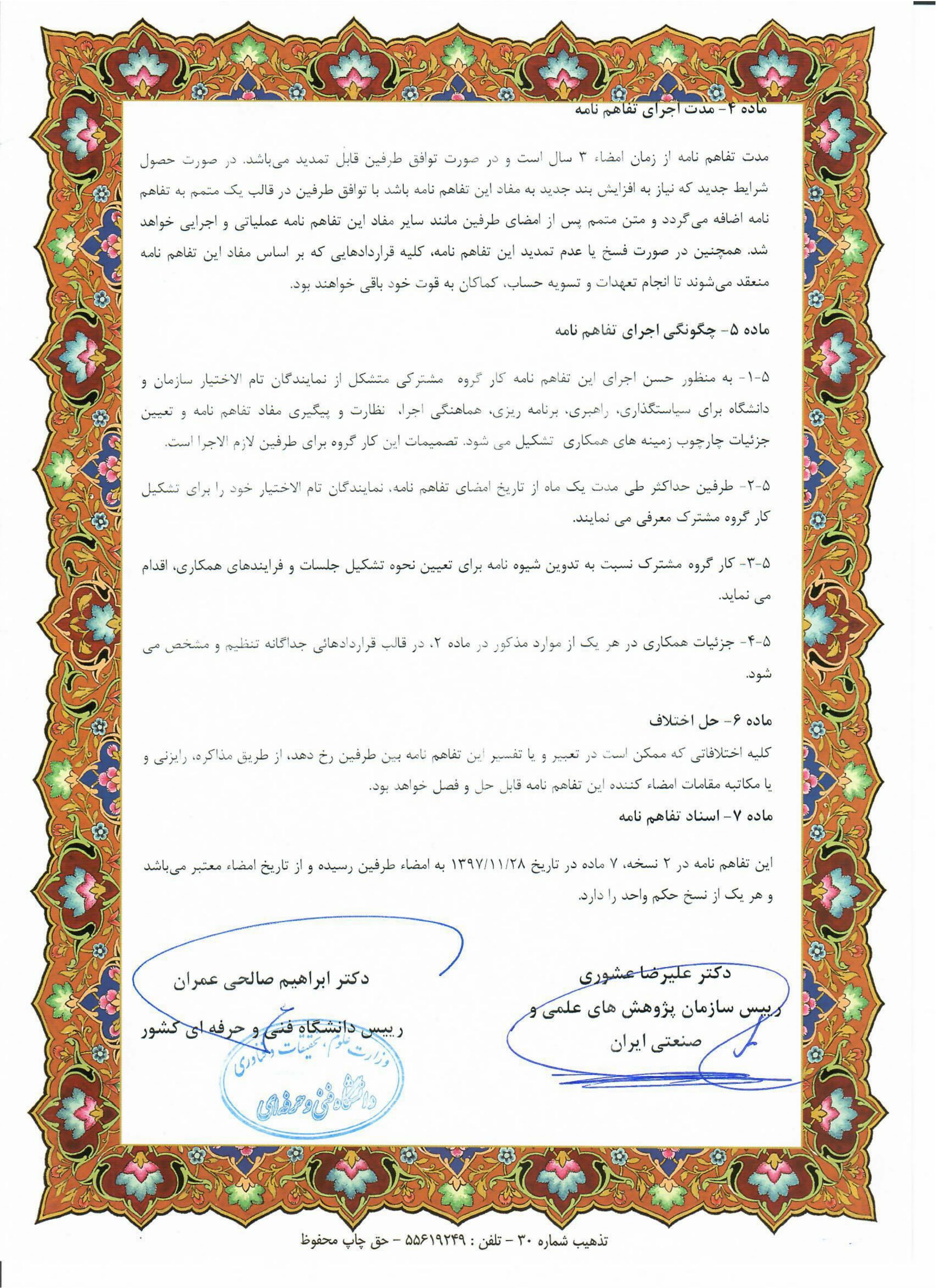 ماده ۴- مدت اجرای تفاهم نامه

مدت تفاهم نامه از زمان امضاء ۳ سال است و در صورت توافق طرفین قابل تمدید می‌باشد. در صورت حصول شرایط جدید که نیاز به افزایش بند جدید به مفاد این تفاهم نامه باشد با توافق طرفین در قالب یک متمم به تفاهم نامه اضافه می‌گردد و متن متمم پس از امضای طرفین مانند سایر مفاد این تفاهم نامه عملیاتی و اجرایی خواهد شد. همچنین در صورت فسخ یا عدم تمدید این تفاهم نامه، کلیه قراردادهایی که بر اساس مفاد این تفاهم نامه منعقد می‌شوند تا انجام تعهدات و تسویه حساب، کماکان به قوت خود باقی خواهند بود.

ماده ۵- چگونگی اجرای تفاهم نامه

۵-۱- به منظور حسن اجرای این تفاهم نامه کار گروه مشترکی متشکل از نمایندگان تام الاختیار سازمان و دانشگاه برای سیاستگذاری، راهبری، برنامه ریزی، هماهنگی اجرا، نظارت و پیگیری مفاد تفاهم نامه و تعیین جزئیات چارچوب زمینه های همکاری تشکیل می شود. تصمیمات این کار گروه برای طرفین لازم الاجرا است.

۵-۲- طرفین حداکثر طی مدت یک ماه از تاریخ امضای تفاهم نامه، نمایندگان تام الاختیار خود را برای تشکیل کار گروه مشترک معرفی می نمایند.

۵-۳- کار گروه مشترک نسبت به تدوین شیوه نامه برای تعیین نحوه تشکیل جلسات و فرایندهای همکاری، اقدام می نماید.

۵-۴- جزئیات همکاری در هر یک از موارد مذکور در ماده ۲، در قالب قراردادهائی جداگانه تنظیم و مشخص می شود.

ماده ۶- حل اختلاف
کلیه اختلافاتی که ممکن است در تعبیر و یا تفسیر این تفاهم نامه بین طرفین رخ دهد، از طریق مذاکره، رایزنی و یا مکاتبه مقامات امضاء کننده این تفاهم نامه قابل حل و فصل خواهد بود.
ماده ۷- اسناد تفاهم نامه

این تفاهم نامه در ۲ نسخه، ۷ ماده در تاریخ ۱۳۹۷/۱۱/۲۸ به امضاء طرفین رسیده و از تاریخ امضاء معتبر می‌باشد و هر یک از نسخ حکم واحد را دارد.

دکتر علیرضا عشوری
رییس سازمان پژوهش های علمی و صنعتی ایران

دکتر ابراهیم صالحی عمران
رییس دانشگاه فنی و حرفه ای کشور

وزارت علوم، تحقیقات و فناوری
دانشگاه فنی و حرفه‌ای

تذهیب شماره ۳۰ - تلفن : ۵۵۶۱۹۲۴۹ - حق چاپ محفوظ